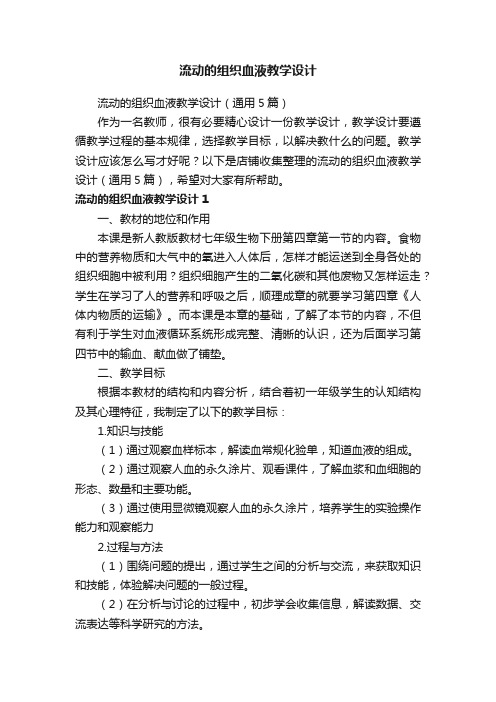 流动的组织血液教学设计

流动的组织血液教学设计（通用5篇）

作为一名教师，很有必要精心设计一份教学设计，教学设计要遵循教学过程的基本规律，选择教学目标，以解决教什么的问题。教学设计应该怎么写才好呢？以下是店铺收集整理的流动的组织血液教学设计（通用5篇），希望对大家有所帮助。

流动的组织血液教学设计1

一、教材的地位和作用

本课是新人教版教材七年级生物下册第四章第一节的内容。食物中的营养物质和大气中的氧进入人体后，怎样才能运送到全身各处的组织细胞中被利用？组织细胞产生的二氧化碳和其他废物又怎样运走？学生在学习了人的营养和呼吸之后，顺理成章的就要学习第四章《人体内物质的运输》。而本课是本章的基础，了解了本节的内容，不但有利于学生对血液循环系统形成完整、清晰的认识，还为后面学习第四节中的输血、献血做了铺垫。

二、教学目标

根据本教材的结构和内容分析，结合着初一年级学生的认知结构及其心理特征，我制定了以下的教学目标：

1.知识与技能

（1）通过观察血样标本，解读血常规化验单，知道血液的组成。

（2）通过观察人血的永久涂片、观看课件，了解血浆和血细胞的形态、数量和主要功能。

（3）通过使用显微镜观察人血的永久涂片，培养学生的实验操作能力和观察能力

2.过程与方法

（1）围绕问题的提出，通过学生之间的分析与交流，来获取知识和技能，体验解决问题的一般过程。

（2）在分析与讨论的过程中，初步学会收集信息，解读数据、交流表达等科学研究的方法。